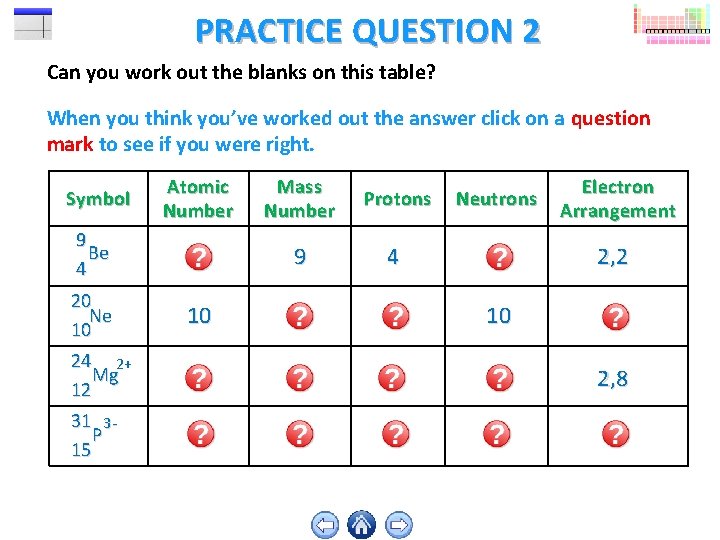 PRACTICE QUESTION 2

Can you work out the blanks on this table?

When you think you've worked out the answer click on a question mark to see if you were right.

| Symbol | Atomic Number | Mass Number | Protons | Neutrons | Electron Arrangement |
|---|---|---|---|---|---|
| $^{9}_{4}Be$ | ? | 9 | 4 | ? | 2,2 |
| $^{20}_{10}Ne$ | 10 | ? | ? | 10 | ? |
| $^{24}_{12}Mg^{2+}$ | ? | ? | ? | ? | 2,8 |
| $^{31}_{15}P^{3-}$ | ? | ? | ? | ? | ? |